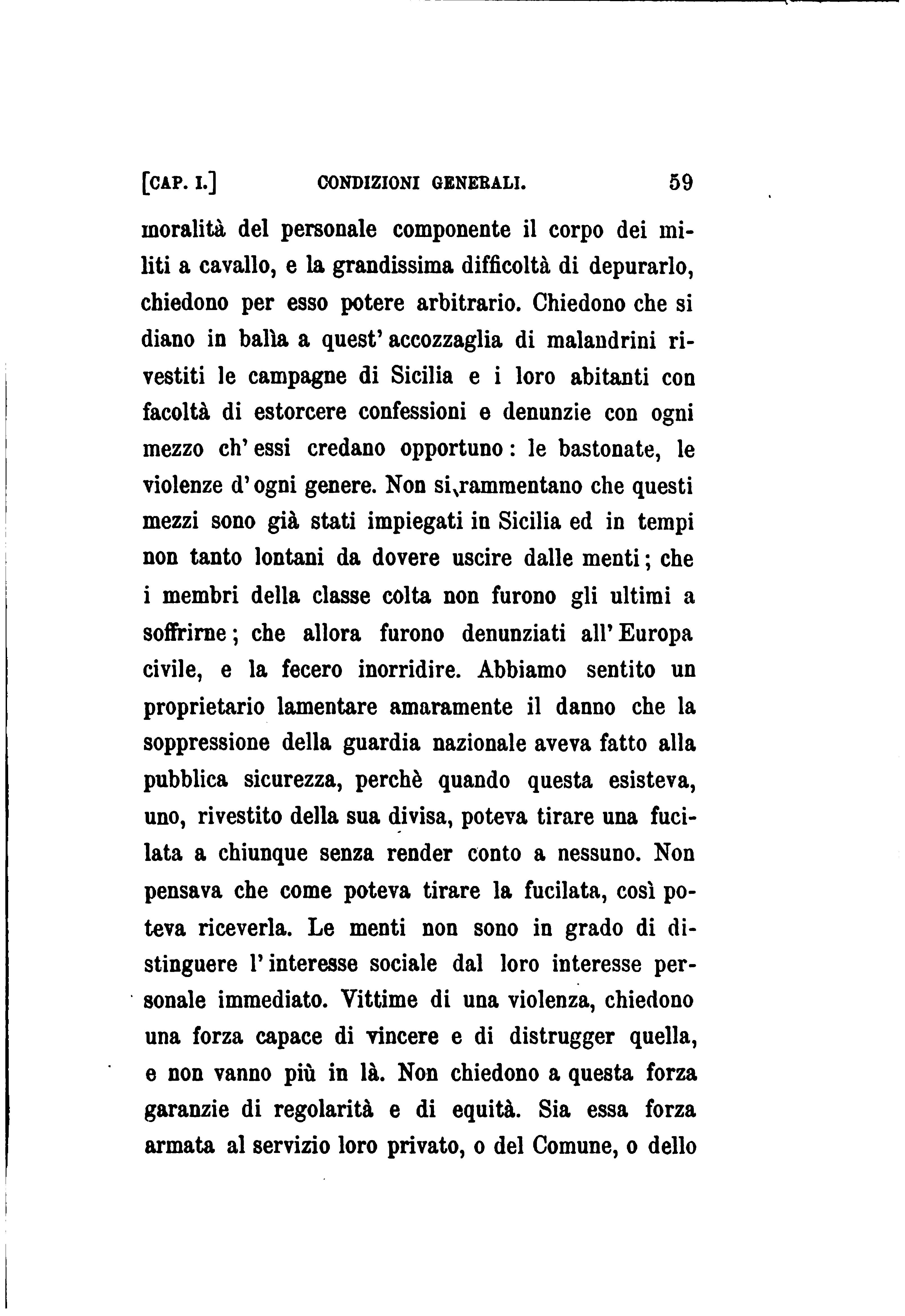 [CAP. I.] CONDIZIONI GENERALI. 59

moralità del personale componente il corpo dei militi a cavallo, e la grandissima difficoltà di depurarlo, chiedono per esso potere arbitrario. Chiedono che si diano in balìa a quest' accozzaglia di malandrini rivestiti le campagne di Sicilia e i loro abitanti con facoltà di estorcere confessioni e denunzie con ogni mezzo ch' essi credano opportuno: le bastonate, le violenze d' ogni genere. Non si rammentano che questi mezzi sono già stati impiegati in Sicilia ed in tempi non tanto lontani da dovere uscire dalle menti; che i membri della classe colta non furono gli ultimi a soffrirne; che allora furono denunziati all' Europa civile, e la fecero inorridire. Abbiamo sentito un proprietario lamentare amaramente il danno che la soppressione della guardia nazionale aveva fatto alla pubblica sicurezza, perchè quando questa esisteva, uno, rivestito della sua divisa, poteva tirare una fucilata a chiunque senza render conto a nessuno. Non pensava che come poteva tirare la fucilata, così poteva riceverla. Le menti non sono in grado di distinguere l' interesse sociale dal loro interesse personale immediato. Vittime di una violenza, chiedono una forza capace di vincere e di distrugger quella, e non vanno più in là. Non chiedono a questa forza garanzie di regolarità e di equità. Sia essa forza armata al servizio loro privato, o del Comune, o dello